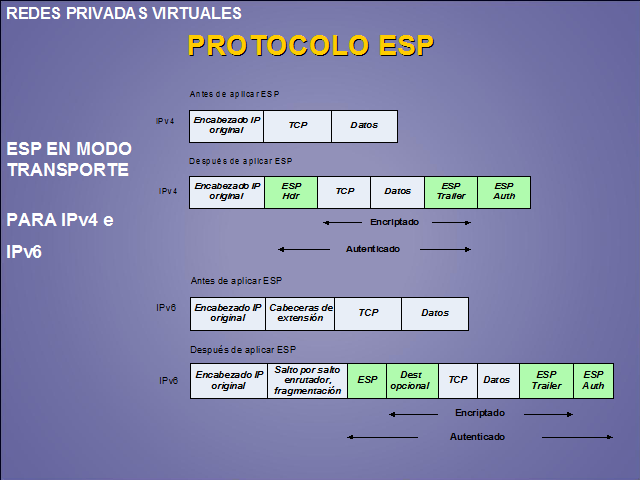 REDES PRIVADAS VIRTUALES

PROTOCOLO ESP

ESP EN MODO TRANSPORTE

PARA IPv4 e IPv6

Antes de aplicar ESP

IPv4

| Encabezado IP original | TCP | Datos |
|---|---|---|

Después de aplicar ESP

IPv4

| Encabezado IP original | ESP Hdr | TCP | Datos | ESP Trailer | ESP Auth |
|---|---|---|---|---|---|

Encriptado

Autenticado

Antes de aplicar ESP

IPv6

| Encabezado IP original | Cabeceras de extensión | TCP | Datos |
|---|---|---|---|

Después de aplicar ESP

IPv6

| Encabezado IP original | Salto por salto enrutador, fragmentación | ESP | Dest opcional | TCP | Datos | ESP Trailer | ESP Auth |
|---|---|---|---|---|---|---|---|

Encriptado

Autenticado